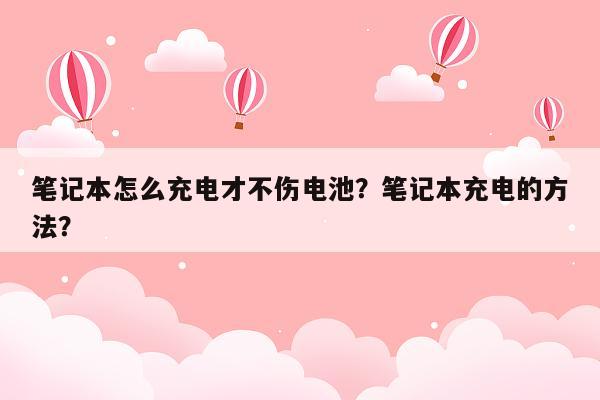 笔记本怎么充电才不伤电池？笔记本充电的方法？